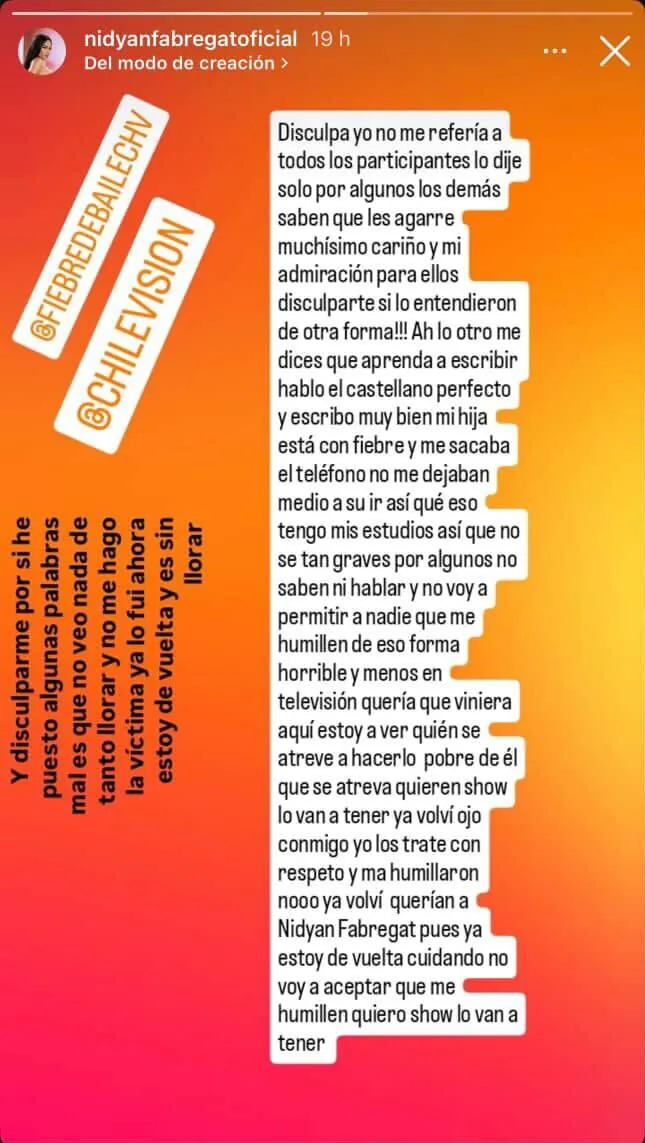 nidyanfabregatoficial 19 h
Del modo de creación >

@FIEBREDEBAILECHV

@CHILEVISION

Y disculparme por si he puesto algunas palabras mal es que no veo nada de tanto llorar y no me hago la víctima ya lo fui ahora estoy de vuelta y es sin llorar

Disculpa yo no me refería a todos los participantes lo dije solo por algunos los demás saben que les agarre muchísimo cariño y mi admiración para ellos disculparte si lo entendieron de otra forma!!! Ah lo otro me dices que aprenda a escribir hablo el castellano perfecto y escribo muy bien mi hija está con fiebre y me sacaba el teléfono no me dejaban medio a su ir así qué eso tengo mis estudios así que no se tan graves por algunos no saben ni hablar y no voy a permitir a nadie que me humillen de eso forma horrible y menos en televisión quería que viniera aquí estoy a ver quién se atreve a hacerlo pobre de él que se atreva quieren show lo van a tener ya volví ojo conmigo yo los trate con respeto y ma humillaron nooo ya volví querían a Nidyan Fabregat pues ya estoy de vuelta cuidando no voy a aceptar que me humillen quiero show lo van a tener